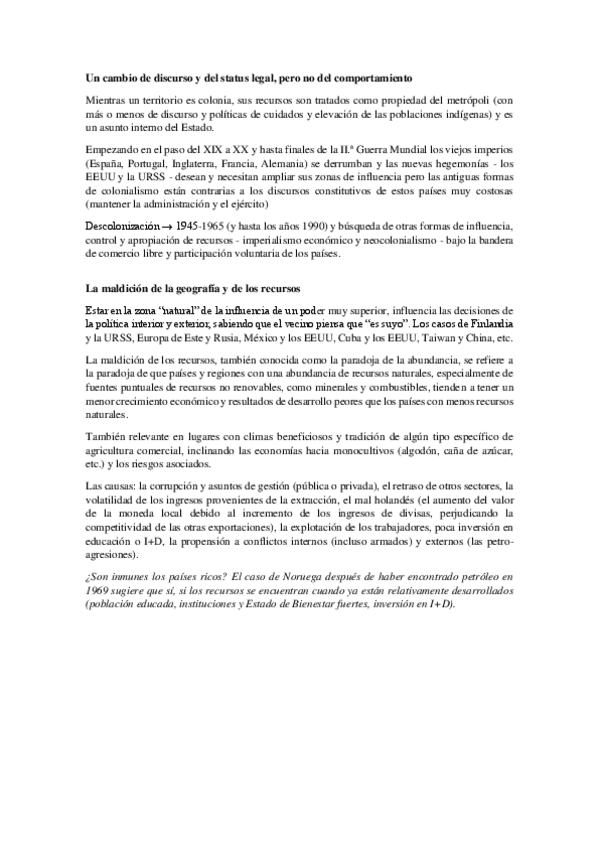 Un cambio de discurso y del status legal, pero no del comportamiento

Mientras un territorio es colonia, sus recursos son tratados como propiedad del metrópoli (con más o menos de discurso y políticas de cuidados y elevación de las poblaciones indígenas) y es un asunto interno del Estado.

Empezando en el paso del XIX a XX y hasta finales de la II.ª Guerra Mundial los viejos imperios (España, Portugal, Inglaterra, Francia, Alemania) se derrumban y las nuevas hegemonías - los EEUU y la URSS - desean y necesitan ampliar sus zonas de influencia pero las antiguas formas de colonialismo están contrarias a los discursos constitutivos de estos países muy costosas (mantener la administración y el ejército)

Descolonización → 1945-1965 (y hasta los años 1990) y búsqueda de otras formas de influencia, control y apropiación de recursos - imperialismo económico y neocolonialismo - bajo la bandera de comercio libre y participación voluntaria de los países.

La maldición de la geografía y de los recursos

Estar en la zona "natural" de la influencia de un poder muy superior, influencia las decisiones de la política interior y exterior, sabiendo que el vecino piensa que "es suyo". Los casos de Finlandia y la URSS, Europa de Este y Rusia, México y los EEUU, Cuba y los EEUU, Taiwan y China, etc.

La maldición de los recursos, también conocida como la paradoja de la abundancia, se refiere a la paradoja de que países y regiones con una abundancia de recursos naturales, especialmente de fuentes puntuales de recursos no renovables, como minerales y combustibles, tienden a tener un menor crecimiento económico y resultados de desarrollo peores que los países con menos recursos naturales.

También relevante en lugares con climas beneficiosos y tradición de algún tipo específico de agricultura comercial, inclinando las economías hacia monocultivos (algodón, caña de azúcar, etc.) y los riesgos asociados.

Las causas: la corrupción y asuntos de gestión (pública o privada), el retraso de otros sectores, la volatilidad de los ingresos provenientes de la extracción, el mal holandés (el aumento del valor de la moneda local debido al incremento de los ingresos de divisas, perjudicando la competitividad de las otras exportaciones), la explotación de los trabajadores, poca inversión en educación o I+D, la propensión a conflictos internos (incluso armados) y externos (las petro-agresiones).

¿Son inmunes los países ricos? El caso de Noruega después de haber encontrado petróleo en 1969 sugiere que sí, si los recursos se encuentran cuando ya están relativamente desarrollados (población educada, instituciones y Estado de Bienestar fuertes, inversión en I+D).